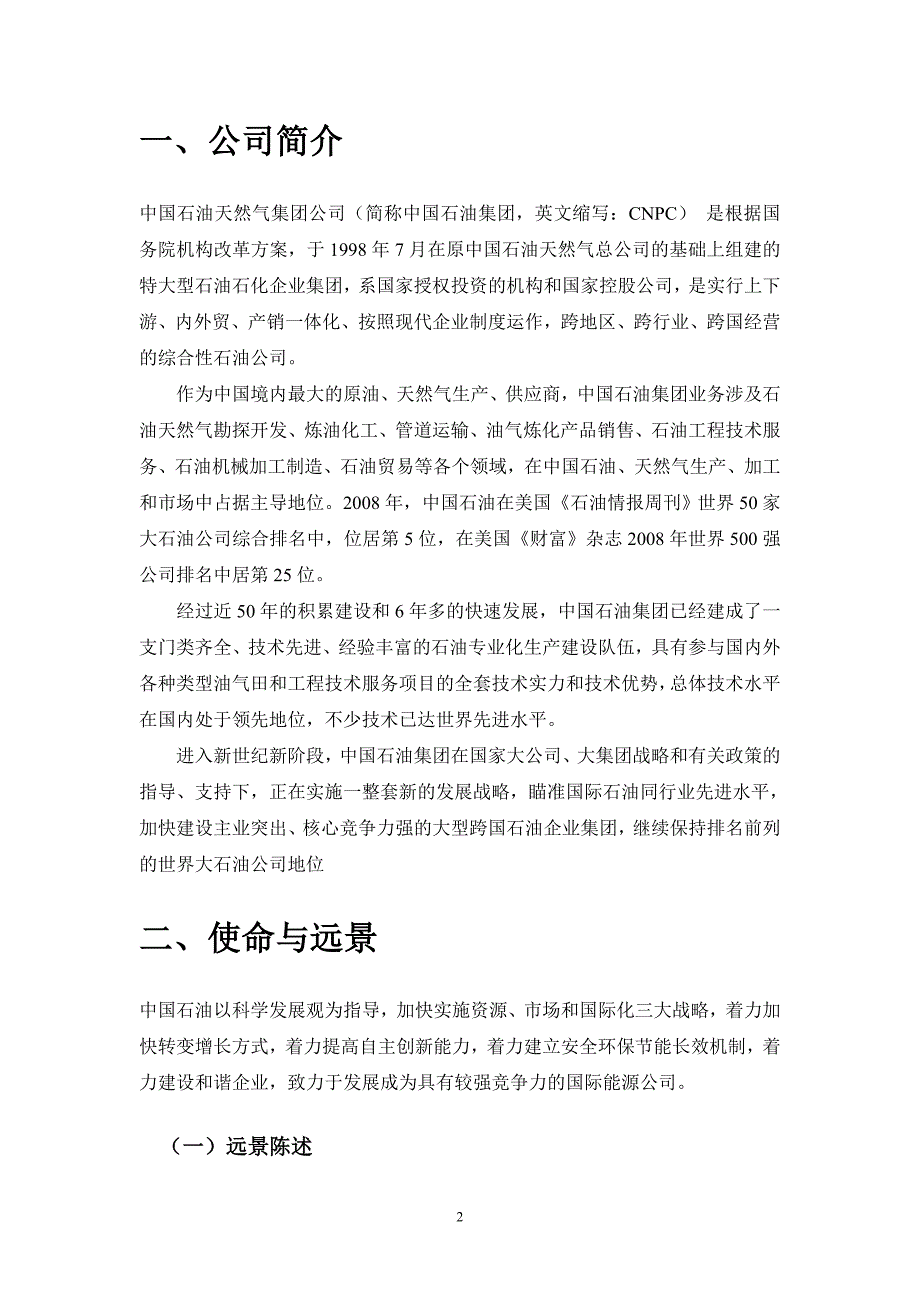 一、公司简介

中国石油天然气集团公司（简称中国石油集团，英文缩写：CNPC） 是根据国务院机构改革方案，于 1998 年 7 月在原中国石油天然气总公司的基础上组建的特大型石油石化企业集团，系国家授权投资的机构和国家控股公司，是实行上下游、内外贸、产销一体化、按照现代企业制度运作，跨地区、跨行业、跨国经营的综合性石油公司。

作为中国境内最大的原油、天然气生产、供应商，中国石油集团业务涉及石油天然气勘探开发、炼油化工、管道运输、油气炼化产品销售、石油工程技术服务、石油机械加工制造、石油贸易等各个领域，在中国石油、天然气生产、加工和市场中占据主导地位。2008 年，中国石油在美国《石油情报周刊》世界 50 家大石油公司综合排名中，位居第 5 位，在美国《财富》杂志 2008 年世界 500 强公司排名中居第 25 位。

经过近 50 年的积累建设和 6 年多的快速发展，中国石油集团已经建成了一支门类齐全、技术先进、经验丰富的石油专业化生产建设队伍，具有参与国内外各种类型油气田和工程技术服务项目的全套技术实力和技术优势，总体技术水平在国内处于领先地位，不少技术已达世界先进水平。

进入新世纪新阶段，中国石油集团在国家大公司、大集团战略和有关政策的指导、支持下，正在实施一整套新的发展战略，瞄准国际石油同行业先进水平，加快建设主业突出、核心竞争力强的大型跨国石油企业集团，继续保持排名前列的世界大石油公司地位

二、使命与远景

中国石油以科学发展观为指导，加快实施资源、市场和国际化三大战略，着力加快转变增长方式，着力提高自主创新能力，着力建立安全环保节能长效机制，着力建设和谐企业，致力于发展成为具有较强竞争力的国际能源公司。

（一）远景陈述

2